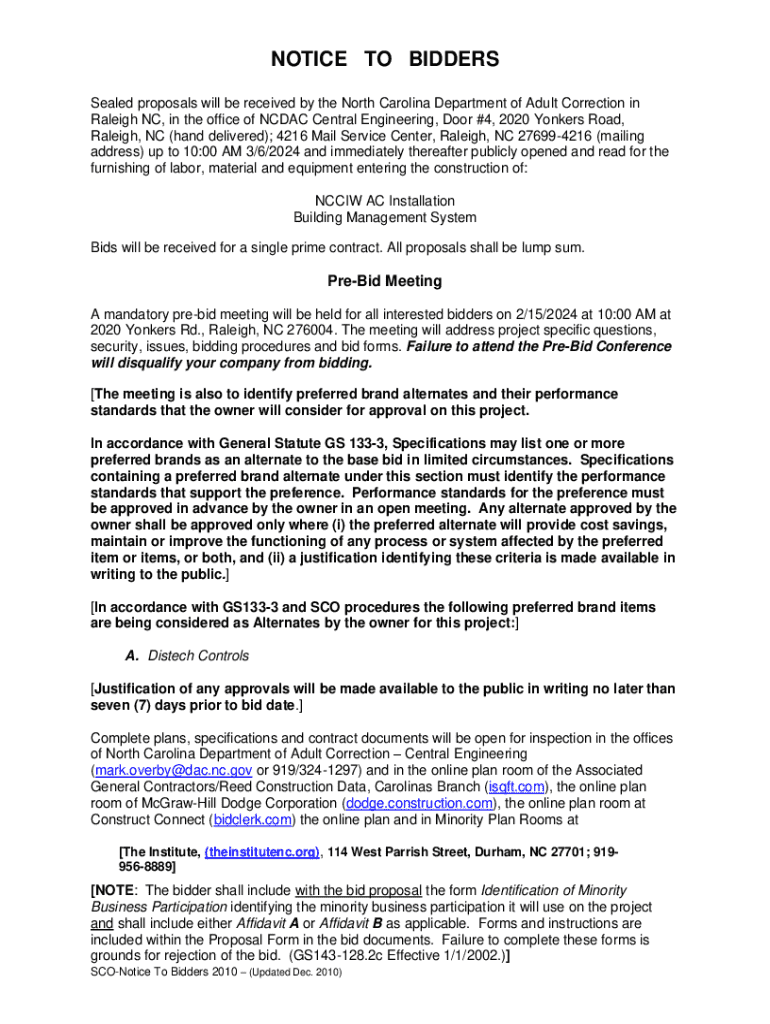 NOTICE TO BIDDERS

Sealed proposals will be received by the North Carolina Department of Adult Correction in Raleigh NC, in the office of NCDAC Central Engineering, Door #4, 2020 Yonkers Road, Raleigh, NC (hand delivered); 4216 Mail Service Center, Raleigh, NC 27699-4216 (mailing address) up to 10:00 AM 3/6/2024 and immediately thereafter publicly opened and read for the furnishing of labor, material and equipment entering the construction of:

NCCIW AC Installation
Building Management System

Bids will be received for a single prime contract. All proposals shall be lump sum.

Pre-Bid Meeting

A mandatory pre-bid meeting will be held for all interested bidders on 2/15/2024 at 10:00 AM at 2020 Yonkers Rd., Raleigh, NC 276004. The meeting will address project specific questions, security, issues, bidding procedures and bid forms. Failure to attend the Pre-Bid Conference will disqualify your company from bidding.

[The meeting is also to identify preferred brand alternates and their performance standards that the owner will consider for approval on this project.

In accordance with General Statute GS 133-3, Specifications may list one or more preferred brands as an alternate to the base bid in limited circumstances. Specifications containing a preferred brand alternate under this section must identify the performance standards that support the preference. Performance standards for the preference must be approved in advance by the owner in an open meeting. Any alternate approved by the owner shall be approved only where (i) the preferred alternate will provide cost savings, maintain or improve the functioning of any process or system affected by the preferred item or items, or both, and (ii) a justification identifying these criteria is made available in writing to the public.]

[In accordance with GS133-3 and SCO procedures the following preferred brand items are being considered as Alternates by the owner for this project:]

A. Distech Controls

[Justification of any approvals will be made available to the public in writing no later than seven (7) days prior to bid date.]

Complete plans, specifications and contract documents will be open for inspection in the offices of North Carolina Department of Adult Correction – Central Engineering (mark.overby@dac.nc.gov or 919/324-1297) and in the online plan room of the Associated General Contractors/Reed Construction Data, Carolinas Branch (isqft.com), the online plan room of McGraw-Hill Dodge Corporation (dodge.construction.com), the online plan room at Construct Connect (bidclerk.com) the online plan and in Minority Plan Rooms at

[The Institute, (theinstitutenc.org), 114 West Parrish Street, Durham, NC 27701; 919-956-8889]

[NOTE: The bidder shall include with the bid proposal the form Identification of Minority Business Participation identifying the minority business participation it will use on the project and shall include either Affidavit A or Affidavit B as applicable. Forms and instructions are included within the Proposal Form in the bid documents. Failure to complete these forms is grounds for rejection of the bid. (GS143-128.2c Effective 1/1/2002.)]

SCO-Notice To Bidders 2010 – (Updated Dec. 2010)